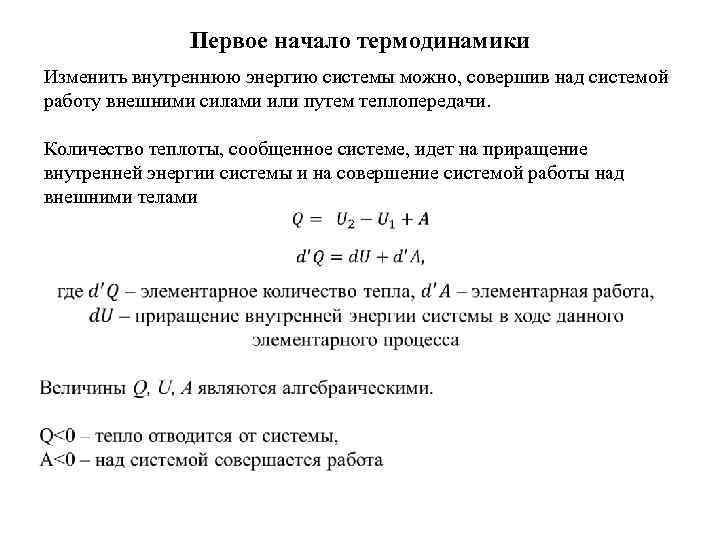 Первое начало термодинамики

Изменить внутреннюю энергию системы можно, совершив над системой работу внешними силами или путем теплопередачи.

Количество теплоты, сообщенное системе, идет на приращение внутренней энергии системы и на совершение системой работы над внешними телами

$Q = U_2 - U_1 + A$

$d'Q = dU + d'A,$

где $d'Q$ – элементарное количество тепла, $d'A$ – элементарная работа, $dU$ – приращение внутренней энергии системы в ходе данного элементарного процесса

Величины $Q$, $U$, $A$ являются алгебраическими.

Q<0 – тепло отводится от системы,
A<0 – над системой совершается работа